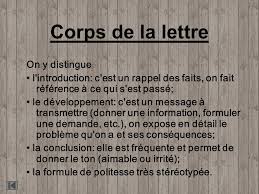 Corps de la lettre

On y distingue

• l'introduction: c'est un rappel des faits, on fait référence à ce qui s'est passé;

• le développement: c'est un message à transmettre (donner une information, formuler une demande, etc.), on expose en détail le problème qu'on a et ses conséquences;

• la conclusion: elle est fréquente et permet de donner le ton (aimable ou irrité);

• la formule de politesse très stéréotypée.